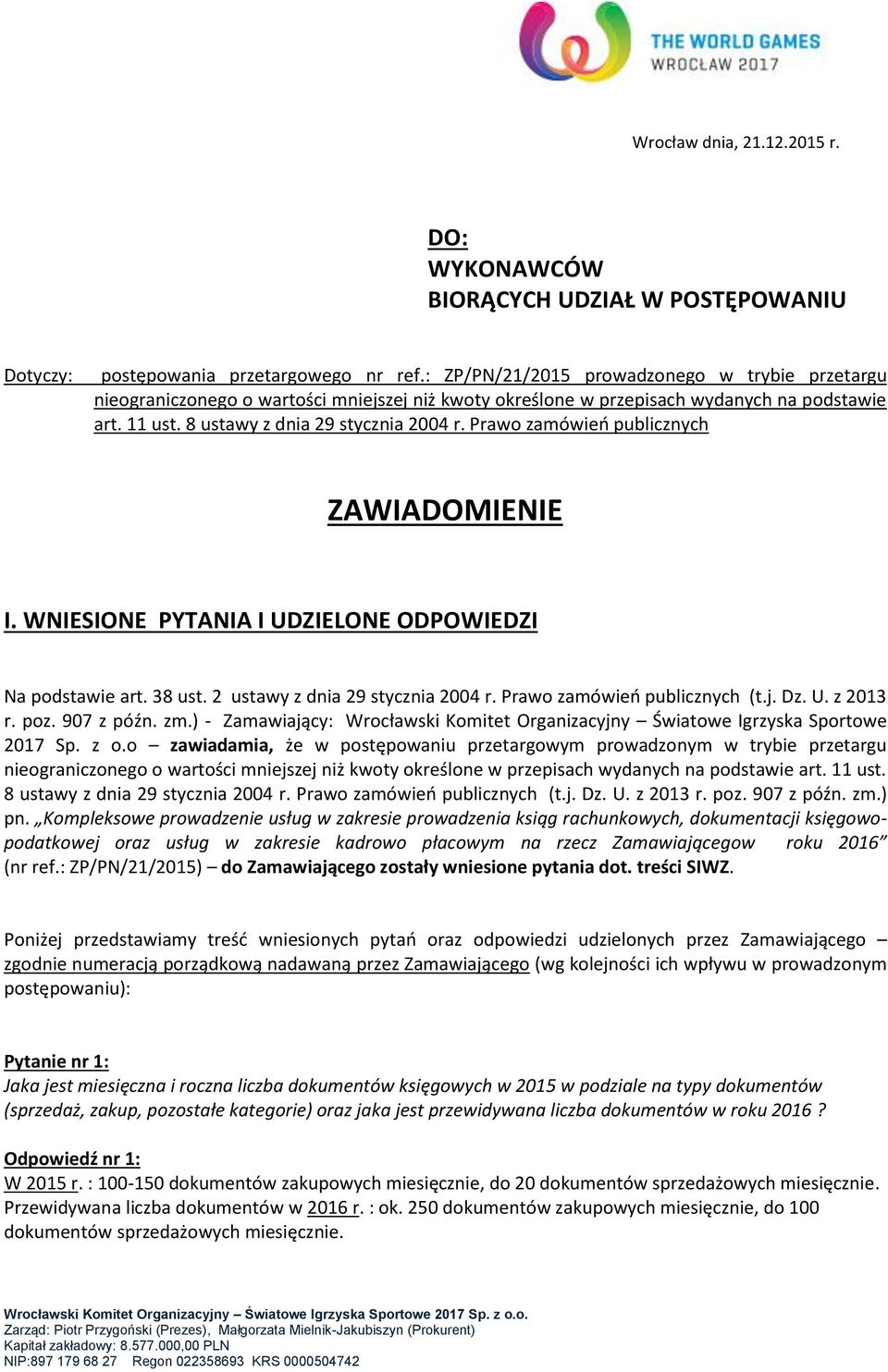 THE WORLD GAMES
WROCŁAW 2017

Wrocław dnia, 21.12.2015 r.

DO:
WYKONAWCÓW
BIORĄCYCH UDZIAŁ W POSTĘPOWANIU

Dotyczy: postępowania przetargowego nr ref.: ZP/PN/21/2015 prowadzonego w trybie przetargu nieograniczonego o wartości mniejszej niż kwoty określone w przepisach wydanych na podstawie art. 11 ust. 8 ustawy z dnia 29 stycznia 2004 r. Prawo zamówień publicznych

ZAWIADOMIENIE

I. WNIESIONE PYTANIA I UDZIELONE ODPOWIEDZI

Na podstawie art. 38 ust. 2 ustawy z dnia 29 stycznia 2004 r. Prawo zamówień publicznych (t.j. Dz. U. z 2013 r. poz. 907 z późn. zm.) - Zamawiający: Wrocławski Komitet Organizacyjny – Światowe Igrzyska Sportowe 2017 Sp. z o.o – zawiadamia, że w postępowaniu przetargowym prowadzonym w trybie przetargu nieograniczonego o wartości mniejszej niż kwoty określone w przepisach wydanych na podstawie art. 11 ust. 8 ustawy z dnia 29 stycznia 2004 r. Prawo zamówień publicznych (t.j. Dz. U. z 2013 r. poz. 907 z późn. zm.) pn. „Kompleksowe prowadzenie usług w zakresie prowadzenia ksiąg rachunkowych, dokumentacji księgowo-podatkowej oraz usług w zakresie kadrowo płacowym na rzecz Zamawiającegow roku 2016” (nr ref.: ZP/PN/21/2015) – do Zamawiającego zostały wniesione pytania dot. treści SIWZ.

Poniżej przedstawiamy treść wniesionych pytań oraz odpowiedzi udzielonych przez Zamawiającego – zgodnie numeracją porządkową nadawaną przez Zamawiającego (wg kolejności ich wpływu w prowadzonym postępowaniu):

Pytanie nr 1:
Jaka jest miesięczna i roczna liczba dokumentów księgowych w 2015 w podziale na typy dokumentów (sprzedaż, zakup, pozostałe kategorie) oraz jaka jest przewidywana liczba dokumentów w roku 2016 ?

Odpowiedź nr 1:
W 2015 r. : 100-150 dokumentów zakupowych miesięcznie, do 20 dokumentów sprzedażowych miesięcznie. Przewidywana liczba dokumentów w 2016 r. : ok. 250 dokumentów zakupowych miesięcznie, do 100 dokumentów sprzedażowych miesięcznie.

Wrocławski Komitet Organizacyjny – Światowe Igrzyska Sportowe 2017 Sp. z o.o.
Zarząd: Piotr Przygoński (Prezes), Małgorzata Mielnik-Jakubiszyn (Prokurent)
Kapitał zakładowy: 8.577.000,00 PLN
NIP:897 179 68 27 Regon 022358693 KRS 0000504742